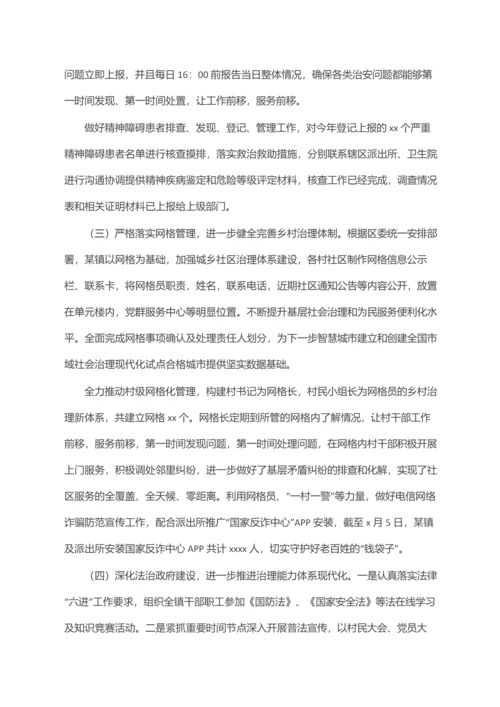 问题立即上报，并且每日 16：00 前报告当日整体情况，确保各类治安问题都能够第一时间发现、第一时间处置，让工作前移，服务前移。

做好精神障碍患者排查、发现、登记、管理工作，对今年登记上报的 xx 个严重精神障碍患者名单进行核查摸排，落实救治救助措施，分别联系辖区派出所、卫生院进行沟通协调提供精神疾病鉴定和危险等级评定材料，核查工作已经完成，调查情况表和相关证明材料已上报给上级部门。

（三）严格落实网格管理，进一步健全完善乡村治理体制。根据区委统一安排部署，某镇以网格为基础，加强城乡社区治理体系建设，各村社区制作网格信息公示栏、联系卡，将网格员职责，姓名，联系电话，近期社区通知公告等内容公开，放置在单元楼内，党群服务中心等明显位置。不断提升基层社会治理和为民服务便利化水平。全面完成网格事项确认及处理责任人划分，为下一步智慧城市建立和创建全国市域社会治理现代化试点合格城市提供坚实数据基础。

全力推动村级网格化管理，构建村书记为网格长，村民小组长为网格员的乡村治理新体系，共建立网格 xx 个。网格长定期到所管的网格内了解情况，让村干部工作前移，服务前移，第一时间发现问题，第一时间处理问题，在网格内村干部积极开展上门服务，积极调处邻里纠纷，进一步做好了基层矛盾纠纷的排查和化解，实现了社区服务的全覆盖、全天候、零距离。利用网格员、“一村一警”等力量，做好电信网络诈骗防范宣传工作，配合派出所推广“国家反诈中心”APP 安装，截至 x 月 5 日，某镇及派出所安装国家反诈中心 APP 共计 xxxx 人，切实守护好老百姓的“钱袋子”。

（四）深化法治政府建设，进一步推进治理能力体系现代化。一是认真落实法律“六进”工作要求，组织全镇干部职工参加《国防法》、《国家安全法》等法在线学习及知识竞赛活动。二是紧抓重要时间节点深入开展普法宣传，以村民大会、党员大